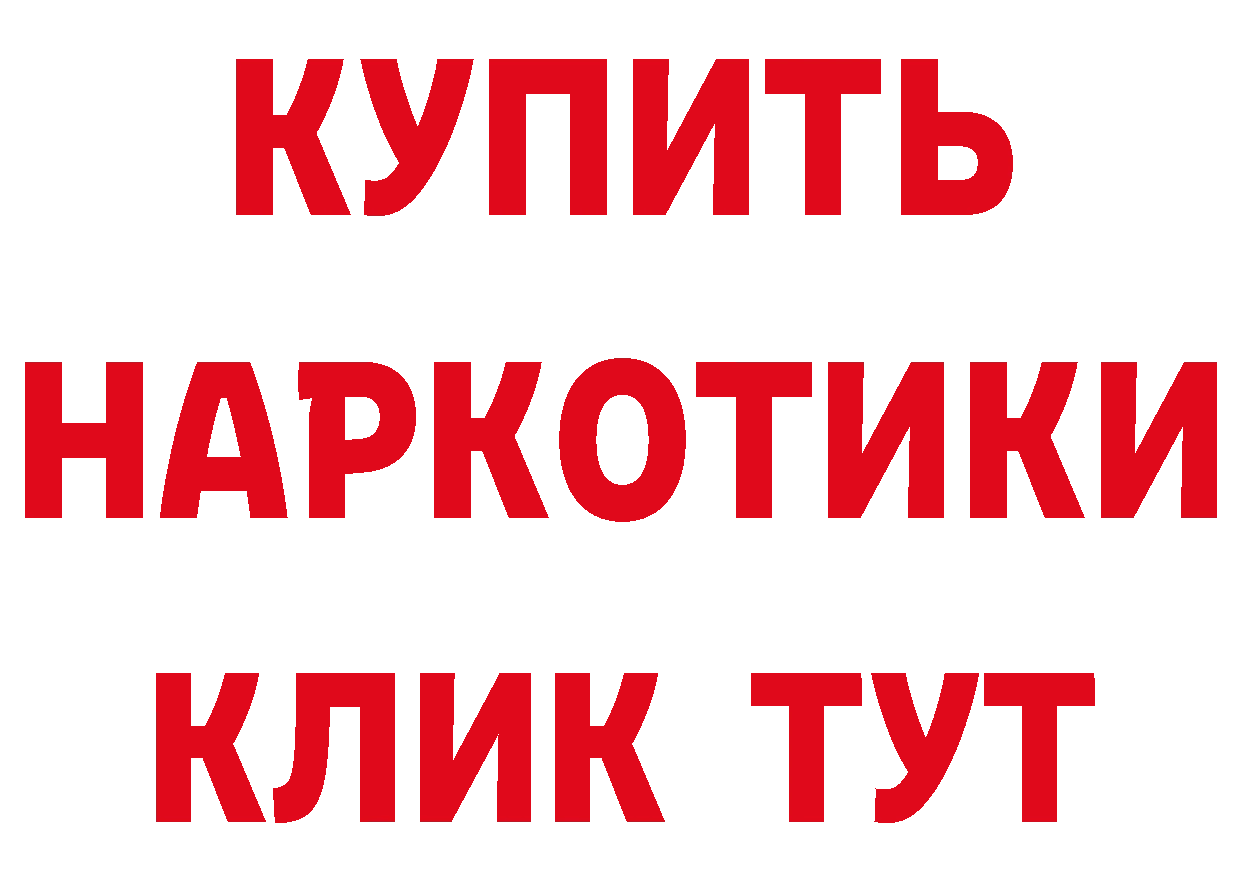 КУПИТЬ
НАРКОТИКИ
КЛИК ТУТ